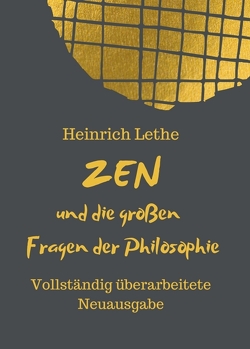 Heinrich Lethe

ZEN

und die großen Fragen der Philosophie

Vollständig überarbeitete Neuausgabe